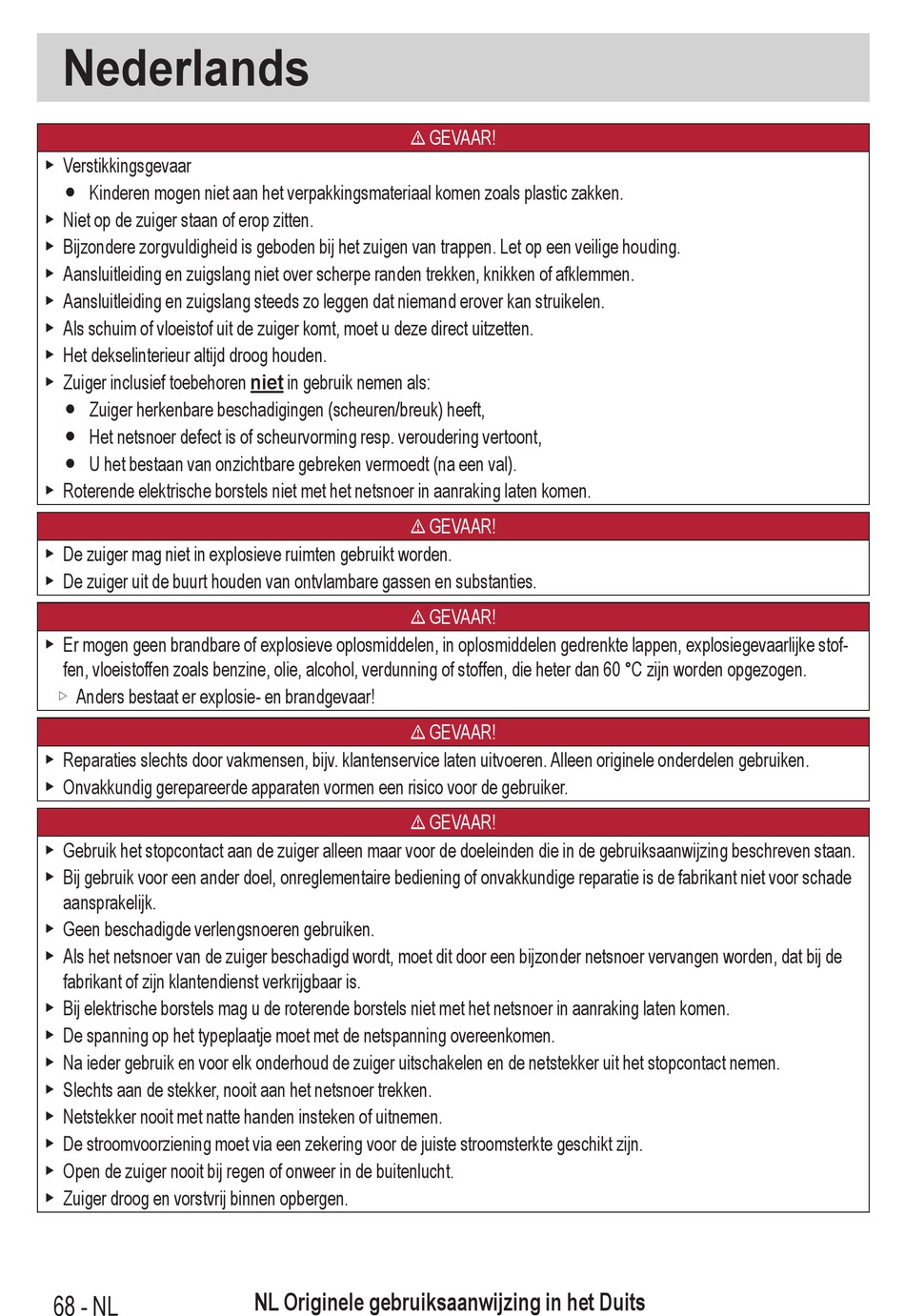 Nederlands

⚠ GEVAAR!

▶ Verstikkingsgevaar
● Kinderen mogen niet aan het verpakkingsmateriaal komen zoals plastic zakken.
▶ Niet op de zuiger staan of erop zitten.
▶ Bijzondere zorgvuldigheid is geboden bij het zuigen van trappen. Let op een veilige houding.
▶ Aansluitleiding en zuigslang niet over scherpe randen trekken, knikken of afklemmen.
▶ Aansluitleiding en zuigslang steeds zo leggen dat niemand erover kan struikelen.
▶ Als schuim of vloeistof uit de zuiger komt, moet u deze direct uitzetten.
▶ Het dekselinterieur altijd droog houden.
▶ Zuiger inclusief toebehoren niet in gebruik nemen als:
● Zuiger herkenbare beschadigingen (scheuren/breuk) heeft,
● Het netsnoer defect is of scheurvorming resp. veroudering vertoont,
● U het bestaan van onzichtbare gebreken vermoedt (na een val).
▶ Roterende elektrische borstels niet met het netsnoer in aanraking laten komen.

⚠ GEVAAR!

▶ De zuiger mag niet in explosieve ruimten gebruikt worden.
▶ De zuiger uit de buurt houden van ontvlambare gassen en substanties.

⚠ GEVAAR!

▶ Er mogen geen brandbare of explosieve oplosmiddelen, in oplosmiddelen gedrenkte lappen, explosiegevaarlijke stoffen, vloeistoffen zoals benzine, olie, alcohol, verdunning of stoffen, die heter dan 60 °C zijn worden opgezogen.
▷ Anders bestaat er explosie- en brandgevaar!

⚠ GEVAAR!

▶ Reparaties slechts door vakmensen, bijv. klantenservice laten uitvoeren. Alleen originele onderdelen gebruiken.
▶ Onvakkundig gerepareerde apparaten vormen een risico voor de gebruiker.

⚠ GEVAAR!

▶ Gebruik het stopcontact aan de zuiger alleen maar voor de doeleinden die in de gebruiksaanwijzing beschreven staan.
▶ Bij gebruik voor een ander doel, onreglementaire bediening of onvakkundige reparatie is de fabrikant niet voor schade aansprakelijk.
▶ Geen beschadigde verlengsnoeren gebruiken.
▶ Als het netsnoer van de zuiger beschadigd wordt, moet dit door een bijzonder netsnoer vervangen worden, dat bij de fabrikant of zijn klantendienst verkrijgbaar is.
▶ Bij elektrische borstels mag u de roterende borstels niet met het netsnoer in aanraking laten komen.
▶ De spanning op het typeplaatje moet met de netspanning overeenkomen.
▶ Na ieder gebruik en voor elk onderhoud de zuiger uitschakelen en de netstekker uit het stopcontact nemen.
▶ Slechts aan de stekker, nooit aan het netsnoer trekken.
▶ Netstekker nooit met natte handen insteken of uitnemen.
▶ De stroomvoorziening moet via een zekering voor de juiste stroomsterkte geschikt zijn.
▶ Open de zuiger nooit bij regen of onweer in de buitenlucht.
▶ Zuiger droog en vorstvrij binnen opbergen.

68 - NL NL Originele gebruiksaanwijzing in het Duits